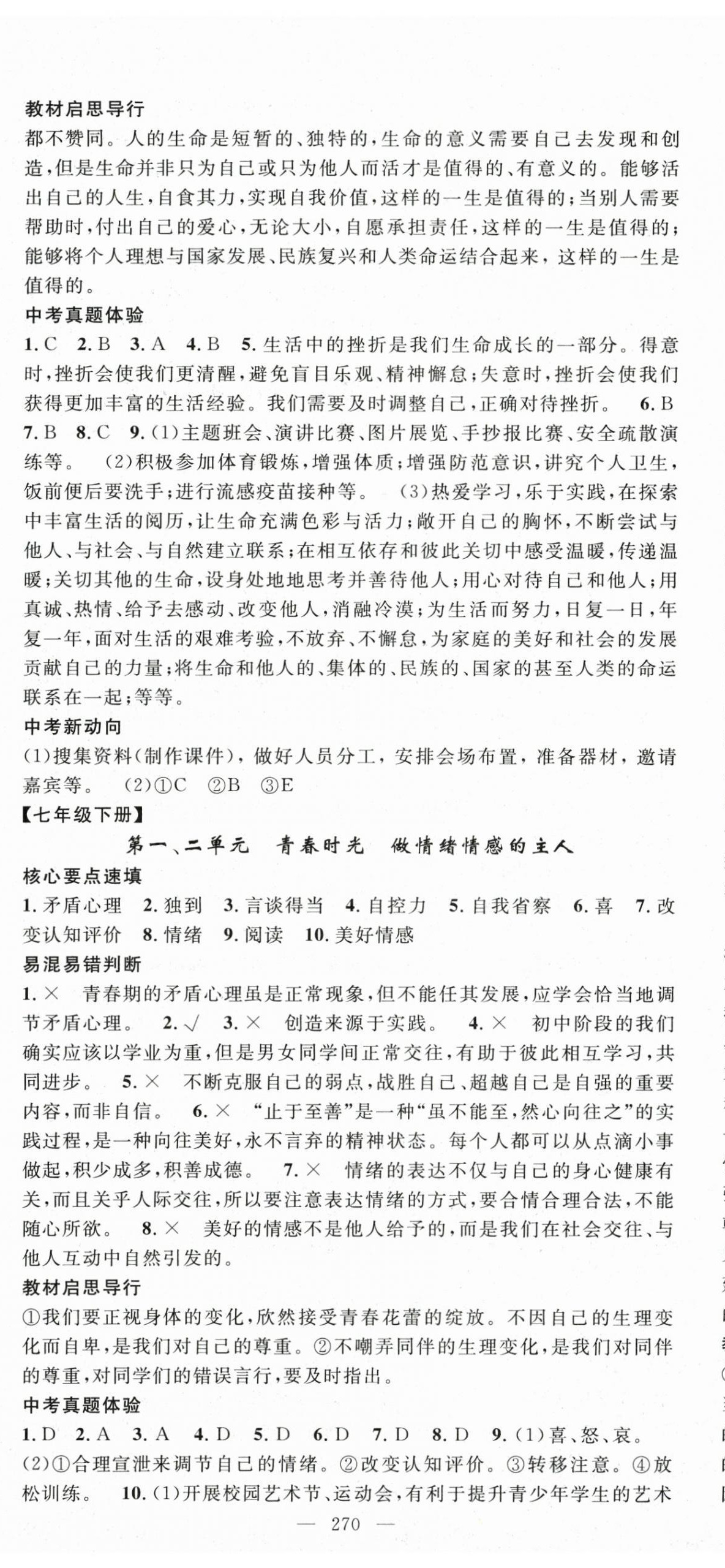 教材启思导行

都不赞同。人的生命是短暂的、独特的，生命的意义需要自己去发现和创造，但是生命并非只为自己或只为他人而活才是值得的、有意义的。能够活出自己的人生，自食其力，实现自我价值，这样的一生是值得的；当别人需要帮助时，付出自己的爱心，无论大小，自愿承担责任，这样的一生是值得的；能够将个人理想与国家发展、民族复兴和人类命运结合起来，这样的一生是值得的。

中考真题体验

1. C　2. B　3. A　4. B　5. 生活中的挫折是我们生命成长的一部分。得意时，挫折会使我们更清醒，避免盲目乐观、精神懈怠；失意时，挫折会使我们获得更加丰富的生活经验。我们需要及时调整自己，正确对待挫折。　6. B　7. B　8. C　9. (1)主题班会、演讲比赛、图片展览、手抄报比赛、安全疏散演练等。　(2)积极参加体育锻炼，增强体质；增强防范意识，讲究个人卫生，饭前便后要洗手；进行流感疫苗接种等。　(3)热爱学习，乐于实践，在探索中丰富生活的阅历，让生命充满色彩与活力；敞开自己的胸怀，不断尝试与他人、与社会、与自然建立联系；在相互依存和彼此关切中感受温暖，传递温暖；关切其他的生命，设身处地地思考并善待他人；用心对待自己和他人；用真诚、热情、给予去感动、改变他人，消融冷漠；为生活而努力，日复一日，年复一年，面对生活的艰难考验，不放弃、不懈怠，为家庭的美好和社会的发展贡献自己的力量；将生命和他人的、集体的、民族的、国家的甚至人类的命运联系在一起；等等。

中考新动向

(1)搜集资料(制作课件)，做好人员分工，安排会场布置，准备器材，邀请嘉宾等。　(2)①C　②B　③E

【七年级下册】

第一、二单元　青春时光　做情绪情感的主人

核心要点速填

1. 矛盾心理　2. 独到　3. 言谈得当　4. 自控力　5. 自我省察　6. 喜　7. 改变认知评价　8. 情绪　9. 阅读　10. 美好情感

易混易错判断

1. ×　青春期的矛盾心理虽是正常现象，但不能任其发展，应学会恰当地调节矛盾心理。　2. √　3. ×　创造来源于实践。　4. ×　初中阶段的我们确实应该以学业为重，但是男女同学间正常交往，有助于彼此相互学习，共同进步。　5. ×　不断克服自己的弱点，战胜自己、超越自己是自强的重要内容，而非自信。　6. ×　“止于至善”是一种“虽不能至，然心向往之”的实践过程，是一种向往美好，永不言弃的精神状态。每个人都可以从点滴小事做起，积少成多，积善成德。　7. ×　情绪的表达不仅与自己的身心健康有关，而且关乎人际交往，所以要注意表达情绪的方式，要合情合理合法，不能随心所欲。　8. ×　美好的情感不是他人给予的，而是我们在社会交往、与他人互动中自然引发的。

教材启思导行

①我们要正视身体的变化，欣然接受青春花蕾的绽放。不因自己的生理变化而自卑，是我们对自己的尊重。②不嘲弄同伴的生理变化，是我们对同伴的尊重，对同学们的错误言行，要及时指出。

中考真题体验

1. D　2. A　3. A　4. D　5. D　6. D　7. D　8. D　9. (1)喜、怒、哀。　(2)①合理宣泄来调节自己的情绪。②改变认知评价。③转移注意。④放松训练。　10. (1)开展校园艺术节、运动会，有利于提升青少年学生的艺术

— 270 —